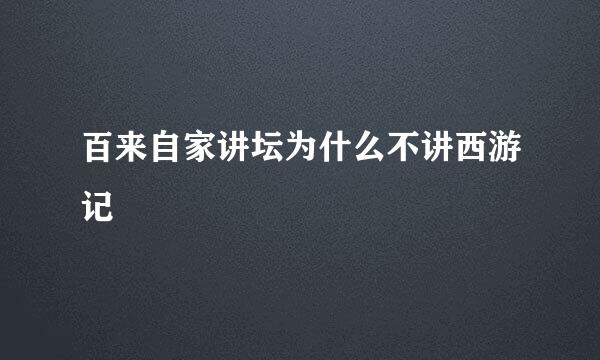 百来自家讲坛为什么不讲西游记